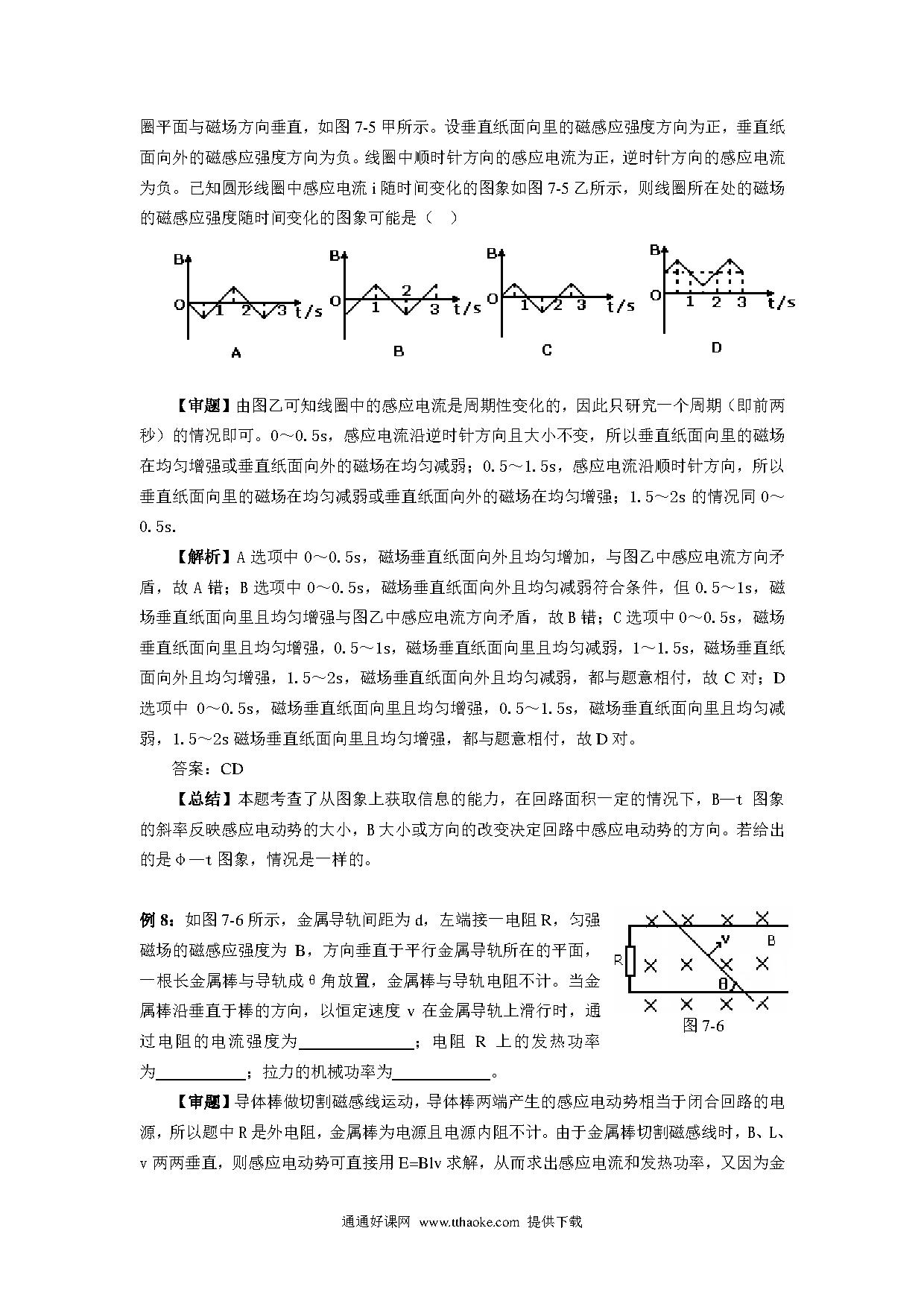 圈平面与磁场方向垂直，如图 7-5 甲所示。设垂直纸面向里的磁感应强度方向为正，垂直纸面向外的磁感应强度方向为负。线圈中顺时针方向的感应电流为正，逆时针方向的感应电流为负。已知圆形线圈中感应电流 i 随时间变化的图象如图 7-5 乙所示，则线圈所在处的磁场的磁感应强度随时间变化的图象可能是（ ）

B O 1 2 3 t/s A
B O 1 2 3 t/s B
B O 1 2 3 t/s C
B O 1 2 3 t/s D

【审题】由图乙可知线圈中的感应电流是周期性变化的，因此只研究一个周期（即前两秒）的情况即可。0～0.5s，感应电流沿逆时针方向且大小不变，所以垂直纸面向里的磁场在均匀增强或垂直纸面向外的磁场在均匀减弱；0.5～1.5s，感应电流沿顺时针方向，所以垂直纸面向里的磁场在均匀减弱或垂直纸面向外的磁场在均匀增强；1.5～2s 的情况同 0～0.5s.

【解析】A 选项中 0～0.5s，磁场垂直纸面向外且均匀增加，与图乙中感应电流方向矛盾，故 A 错；B 选项中 0～0.5s，磁场垂直纸面向外且均匀减弱符合条件，但 0.5～1s，磁场垂直纸面向里且均匀增强与图乙中感应电流方向矛盾，故 B 错；C 选项中 0～0.5s，磁场垂直纸面向里且均匀增强，0.5～1s，磁场垂直纸面向里且均匀减弱，1～1.5s，磁场垂直纸面向外且均匀增强，1.5～2s，磁场垂直纸面向外且均匀减弱，都与题意相付，故 C 对；D 选项中 0～0.5s，磁场垂直纸面向里且均匀增强，0.5～1.5s，磁场垂直纸面向里且均匀减弱，1.5～2s 磁场垂直纸面向里且均匀增强，都与题意相付，故 D 对。

答案：CD

【总结】本题考查了从图象上获取信息的能力，在回路面积一定的情况下，B—t 图象的斜率反映感应电动势的大小，B 大小或方向的改变决定回路中感应电动势的方向。若给出的是 φ—t 图象，情况是一样的。

例 8：如图 7-6 所示，金属导轨间距为 d，左端接一电阻 R，匀强磁场的磁感应强度为 B，方向垂直于平行金属导轨所在的平面，一根长金属棒与导轨成 θ 角放置，金属棒与导轨电阻不计。当金属棒沿垂直于棒的方向，以恒定速度 v 在金属导轨上滑行时，通过电阻的电流强度为______________；电阻 R 上的发热功率为___________；拉力的机械功率为____________。

R v B θ
图 7-6

【审题】导体棒做切割磁感线运动，导体棒两端产生的感应电动势相当于闭合回路的电源，所以题中 R 是外电阻，金属棒为电源且电源内阻不计。由于金属棒切割磁感线时，B、L、v 两两垂直，则感应电动势可直接用 E=Blv 求解，从而求出感应电流和发热功率，又因为金

通通好课网 www.tthaoke.com 提供下载